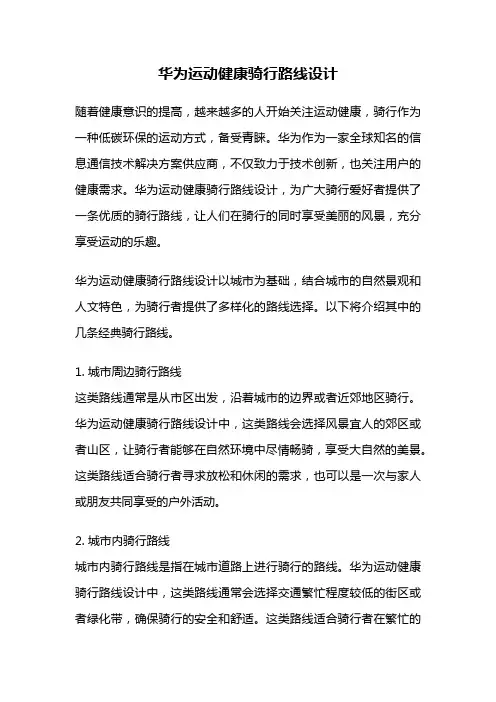 华为运动健康骑行路线设计

随着健康意识的提高，越来越多的人开始关注运动健康，骑行作为一种低碳环保的运动方式，备受青睐。华为作为一家全球知名的信息通信技术解决方案供应商，不仅致力于技术创新，也关注用户的健康需求。华为运动健康骑行路线设计，为广大骑行爱好者提供了一条优质的骑行路线，让人们在骑行的同时享受美丽的风景，充分享受运动的乐趣。

华为运动健康骑行路线设计以城市为基础，结合城市的自然景观和人文特色，为骑行者提供了多样化的路线选择。以下将介绍其中的几条经典骑行路线。

1. 城市周边骑行路线
这类路线通常是从市区出发，沿着城市的边界或者近郊地区骑行。华为运动健康骑行路线设计中，这类路线会选择风景宜人的郊区或者山区，让骑行者能够在自然环境中尽情畅骑，享受大自然的美景。这类路线适合骑行者寻求放松和休闲的需求，也可以是一次与家人或朋友共同享受的户外活动。

2. 城市内骑行路线
城市内骑行路线是指在城市道路上进行骑行的路线。华为运动健康骑行路线设计中，这类路线通常会选择交通繁忙程度较低的街区或者绿化带，确保骑行的安全和舒适。这类路线适合骑行者在繁忙的